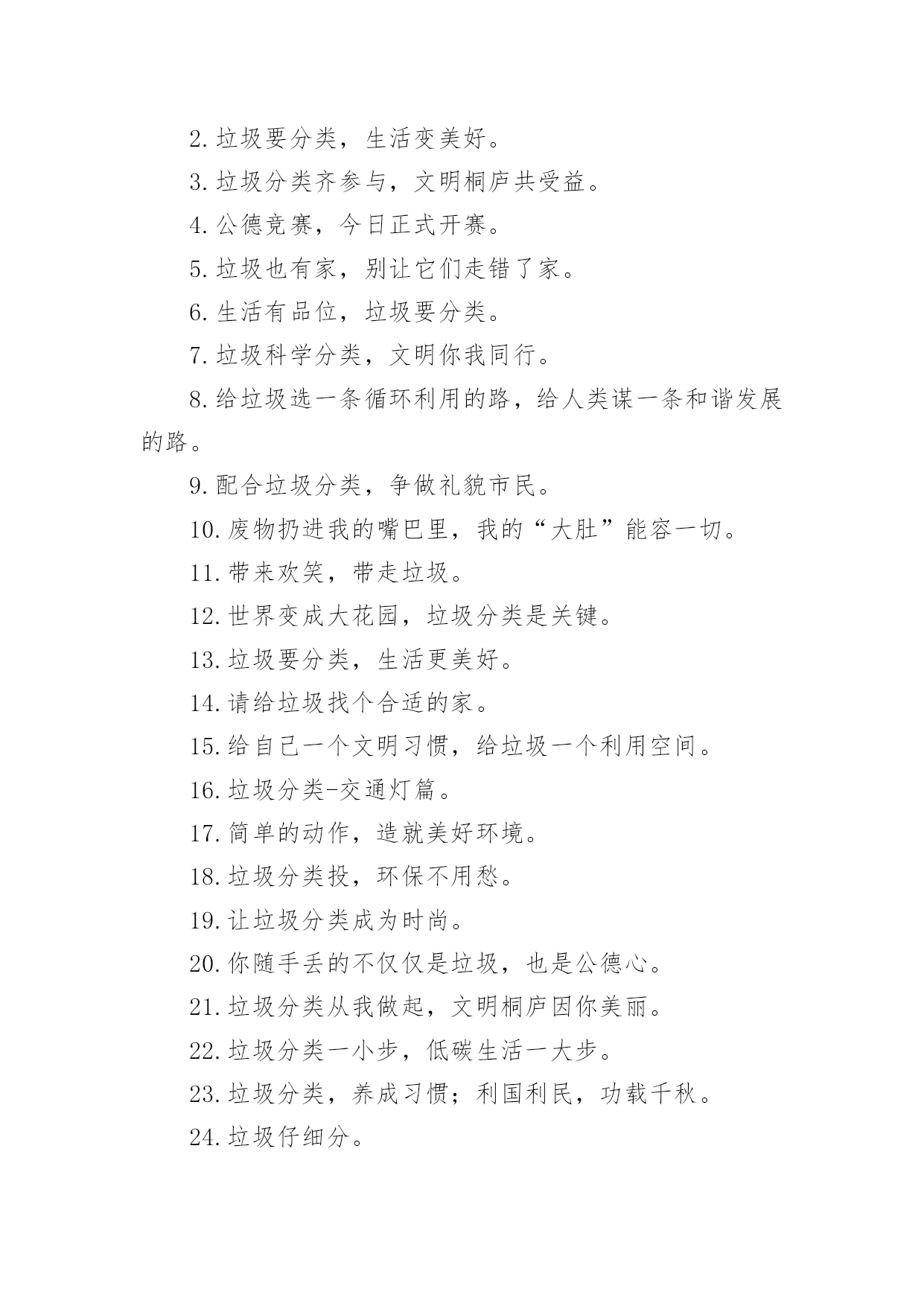 2.垃圾要分类，生活变美好。

3.垃圾分类齐参与，文明桐庐共受益。

4.公德竞赛，今日正式开赛。

5.垃圾也有家，别让它们走错了家。

6.生活有品位，垃圾要分类。

7.垃圾科学分类，文明你我同行。

8.给垃圾选一条循环利用的路，给人类谋一条和谐发展的路。

9.配合垃圾分类，争做礼貌市民。

10.废物扔进我的嘴巴里，我的“大肚”能容一切。

11.带来欢笑，带走垃圾。

12.世界变成大花园，垃圾分类是关键。

13.垃圾要分类，生活更美好。

14.请给垃圾找个合适的家。

15.给自己一个文明习惯，给垃圾一个利用空间。

16.垃圾分类-交通灯篇。

17.简单的动作，造就美好环境。

18.垃圾分类投，环保不用愁。

19.让垃圾分类成为时尚。

20.你随手丢的不仅仅是垃圾，也是公德心。

21.垃圾分类从我做起，文明桐庐因你美丽。

22.垃圾分类一小步，低碳生活一大步。

23.垃圾分类，养成习惯；利国利民，功载千秋。

24.垃圾仔细分。